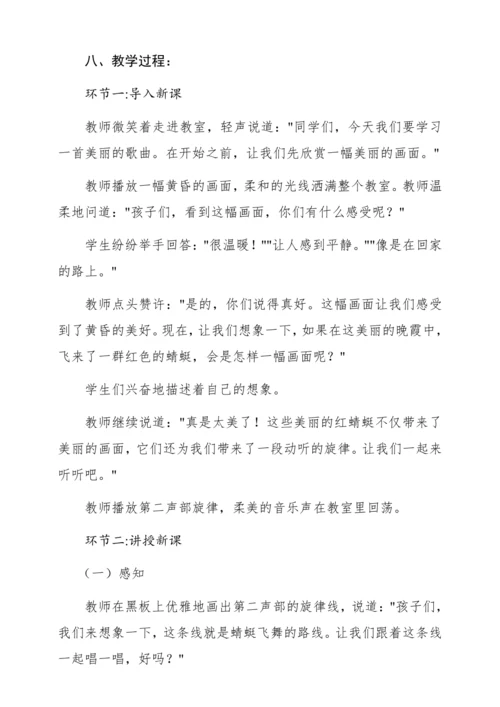 八、教学过程：

环节一:导入新课

教师微笑着走进教室，轻声说道："同学们，今天我们要学习一首美丽的歌曲。在开始之前，让我们先欣赏一幅美丽的画面。"

教师播放一幅黄昏的画面，柔和的光线洒满整个教室。教师温柔地问道："孩子们，看到这幅画面，你们有什么感受呢？"

学生纷纷举手回答："很温暖！""让人感到平静。""像是在回家的路上。"

教师点头赞许："是的，你们说得真好。这幅画面让我们感受到了黄昏的美好。现在，让我们想象一下，如果在这美丽的晚霞中，飞来了一群红色的蜻蜓，会是怎样一幅画面呢？"

学生们兴奋地描述着自己的想象。

教师继续说道："真是太美了！这些美丽的红蜻蜓不仅带来了美丽的画面，它们还为我们带来了一段动听的旋律。让我们一起来听听吧。"

教师播放第二声部旋律，柔美的音乐声在教室里回荡。

环节二:讲授新课

（一）感知

教师在黑板上优雅地画出第二声部的旋律线，说道："孩子们，我们来想象一下，这条线就是蜻蜓飞舞的路线。让我们跟着这条线一起唱一唱，好吗？"